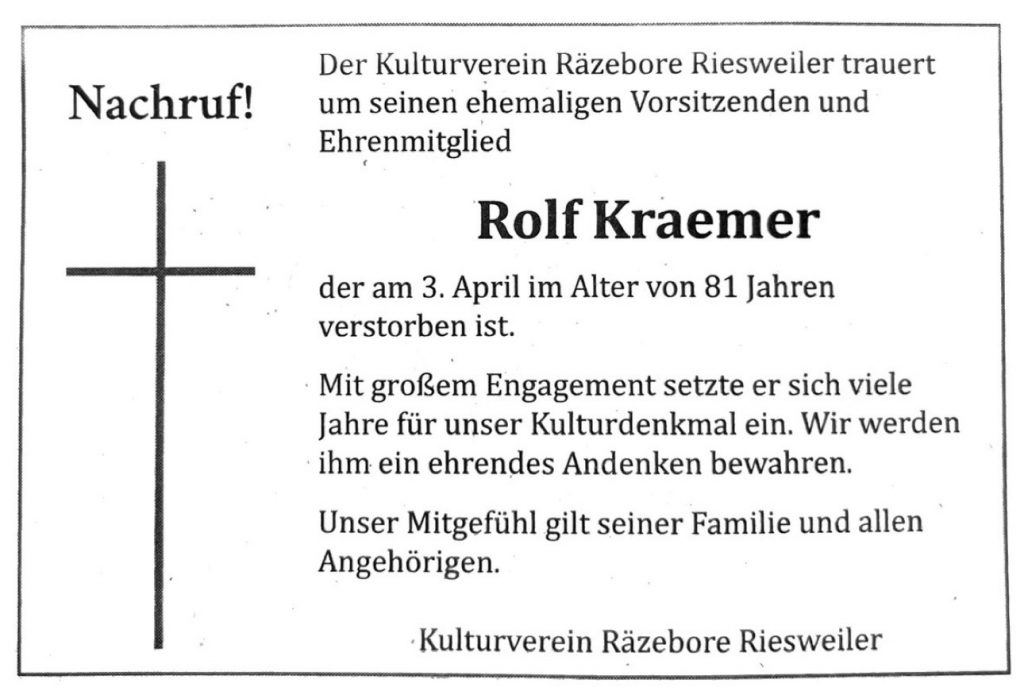 Nachruf!

Der Kulturverein Räzebore Riesweiler trauert um seinen ehemaligen Vorsitzenden und Ehrenmitglied

Rolf Kraemer

der am 3. April im Alter von 81 Jahren verstorben ist.

Mit großem Engagement setzte er sich viele Jahre für unser Kulturdenkmal ein. Wir werden ihm ein ehrendes Andenken bewahren.

Unser Mitgefühl gilt seiner Familie und allen Angehörigen.

Kulturverein Räzebore Riesweiler